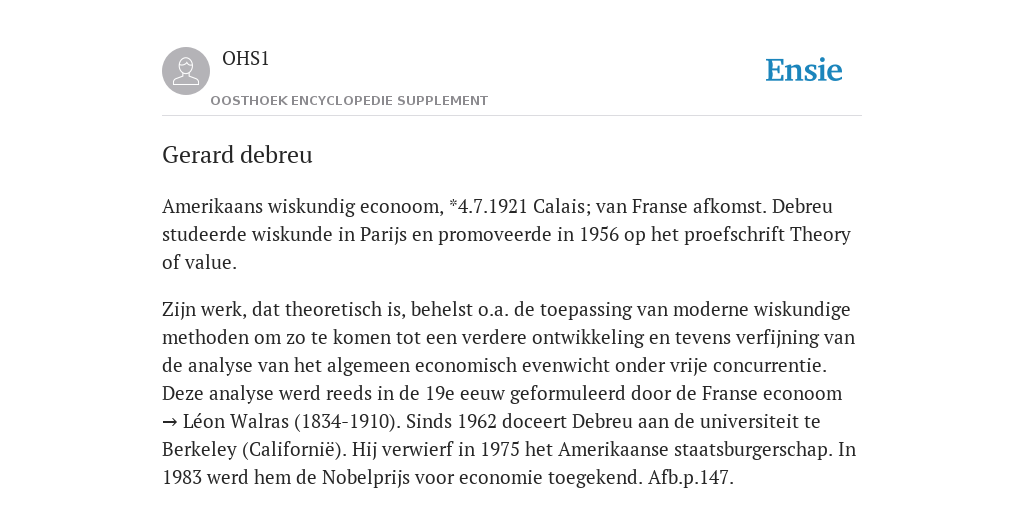 OHS1

OOSTHOEK ENCYCLOPEDIE SUPPLEMENT

Ensie

Gerard debreu

Amerikaans wiskundig econoom, *4.7.1921 Calais; van Franse afkomst. Debreu studeerde wiskunde in Parijs en promoveerde in 1956 op het proefschrift Theory of value.

Zijn werk, dat theoretisch is, behelst o.a. de toepassing van moderne wiskundige methoden om zo te komen tot een verdere ontwikkeling en tevens verfijning van de analyse van het algemeen economisch evenwicht onder vrije concurrentie. Deze analyse werd reeds in de 19e eeuw geformuleerd door de Franse econoom → Léon Walras (1834-1910). Sinds 1962 doceert Debreu aan de universiteit te Berkeley (Californië). Hij verwierf in 1975 het Amerikaanse staatsburgerschap. In 1983 werd hem de Nobelprijs voor economie toegekend. Afb.p.147.